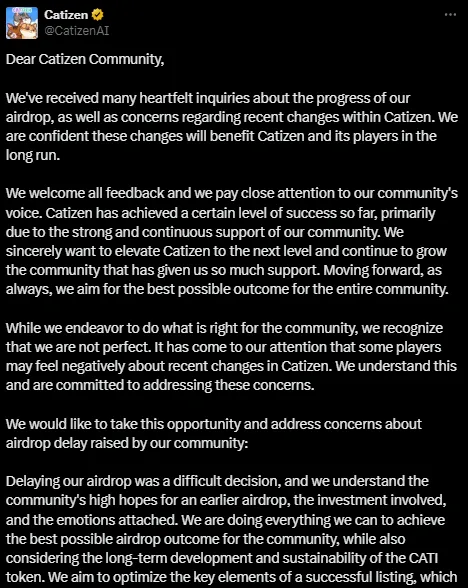 Catizen
@CatizenAI

Dear Catizen Community,

We've received many heartfelt inquiries about the progress of our airdrop, as well as concerns regarding recent changes within Catizen. We are confident these changes will benefit Catizen and its players in the long run.

We welcome all feedback and we pay close attention to our community's voice. Catizen has achieved a certain level of success so far, primarily due to the strong and continuous support of our community. We sincerely want to elevate Catizen to the next level and continue to grow the community that has given us so much support. Moving forward, as always, we aim for the best possible outcome for the entire community.

While we endeavor to do what is right for the community, we recognize that we are not perfect. It has come to our attention that some players may feel negatively about recent changes in Catizen. We understand this and are committed to addressing these concerns.

We would like to take this opportunity and address concerns about airdrop delay raised by our community:

Delaying our airdrop was a difficult decision, and we understand the community's high hopes for an earlier airdrop, the investment involved, and the emotions attached. We are doing everything we can to achieve the best possible airdrop outcome for the community, while also considering the long-term development and sustainability of the CATI token. We aim to optimize the key elements of a successful listing, which